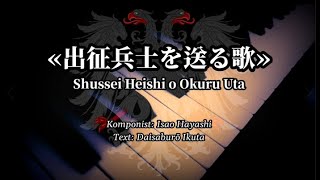 «出征兵士を送る歌»
Shussei Heishi o Okuru Uta

Komponist: Isao Hayashi
Text: Daisaburō Ikuta